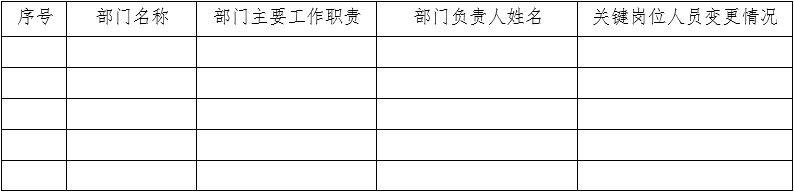 | 序号 | 部门名称 | 部门主要工作职责 | 部门负责人姓名 | 关键岗位人员变更情况 |
|---|---|---|---|---|
| | | | | |
| | | | | |
| | | | | |
| | | | | |
| | | | | |